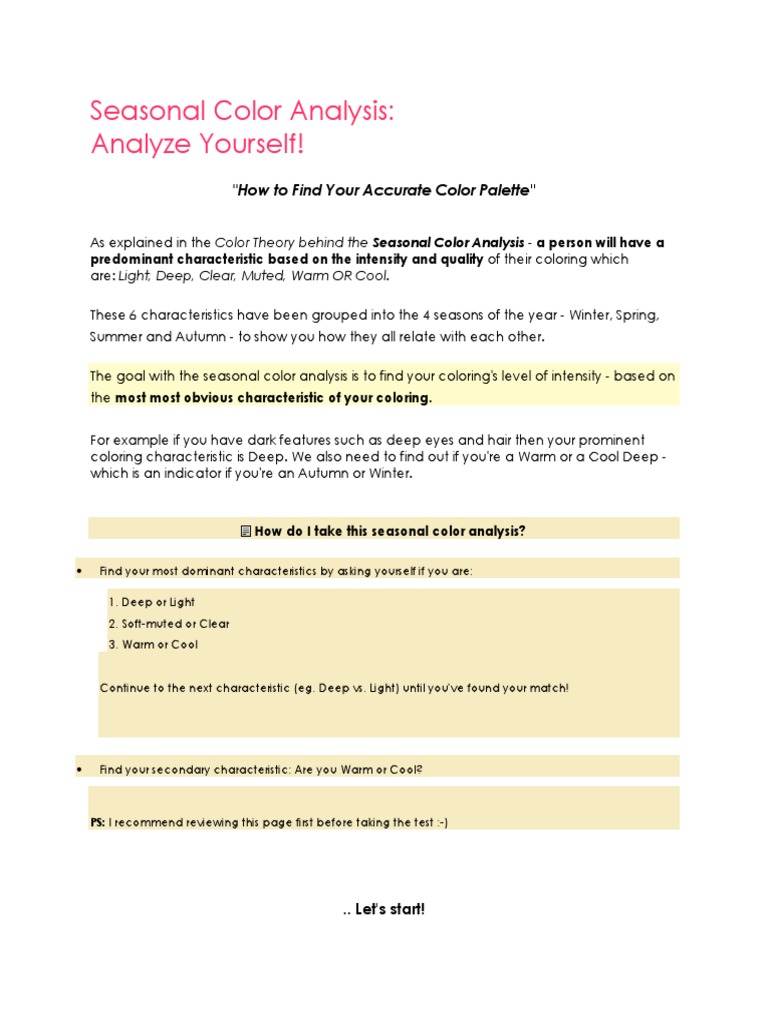 Seasonal Color Analysis:
Analyze Yourself!

"How to Find Your Accurate Color Palette"

As explained in the Color Theory behind the Seasonal Color Analysis - a person will have a predominant characteristic based on the intensity and quality of their coloring which are: Light, Deep, Clear, Muted, Warm OR Cool.

These 6 characteristics have been grouped into the 4 seasons of the year - Winter, Spring, Summer and Autumn - to show you how they all relate with each other.

The goal with the seasonal color analysis is to find your coloring's level of intensity - based on the most most obvious characteristic of your coloring.

For example if you have dark features such as deep eyes and hair then your prominent coloring characteristic is Deep. We also need to find out if you're a Warm or a Cool Deep - which is an indicator if you're an Autumn or Winter.

How do I take this seasonal color analysis?

• Find your most dominant characteristics by asking yourself if you are:

1. Deep or Light
2. Soft-muted or Clear
3. Warm or Cool

Continue to the next characteristic (eg. Deep vs. Light) until you've found your match!

• Find your secondary characteristic: Are you Warm or Cool?

PS: I recommend reviewing this page first before taking the test :-)

.. Let's start!